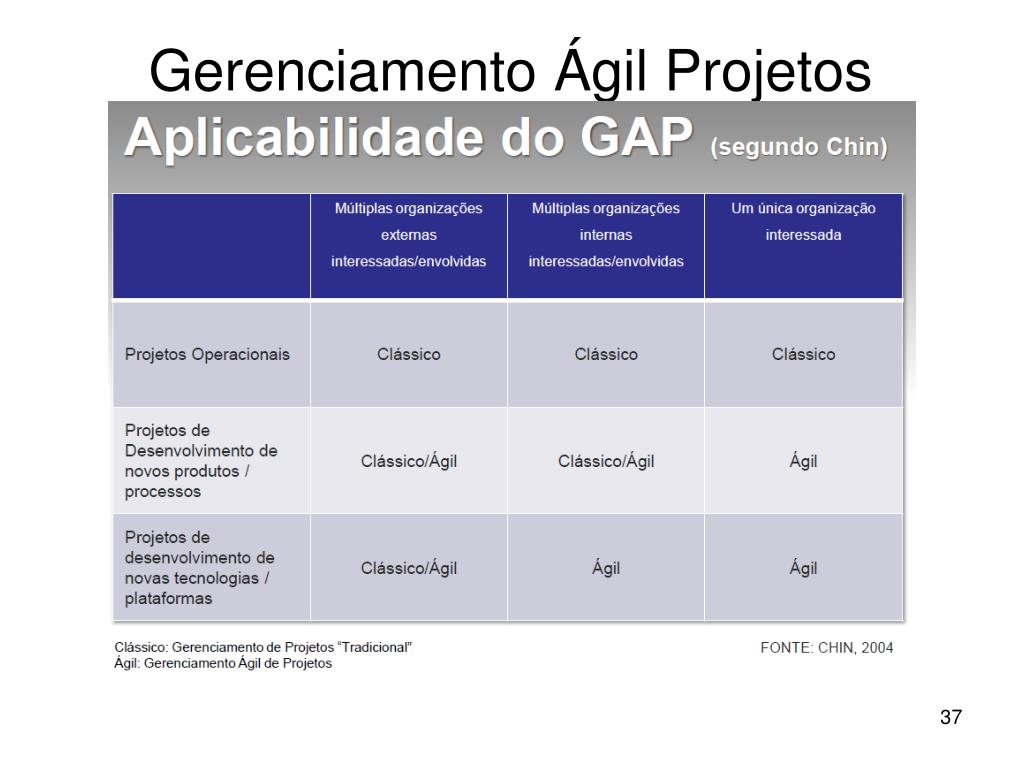 Gerenciamento Ágil Projetos

Aplicabilidade do GAP (segundo Chin)

| | Múltiplas organizações externas interessadas/envolvidas | Múltiplas organizações internas interessadas/envolvidas | Um única organização interessada |
|---|---|---|---|
| Projetos Operacionais | Clássico | Clássico | Clássico |
| Projetos de Desenvolvimento de novos produtos / processos | Clássico/Ágil | Clássico/Ágil | Ágil |
| Projetos de desenvolvimento de novas tecnologias / plataformas | Clássico/Ágil | Ágil | Ágil |

Clássico: Gerenciamento de Projetos "Tradicional"
Ágil: Gerenciamento Ágil de Projetos

FONTE: CHIN, 2004

37